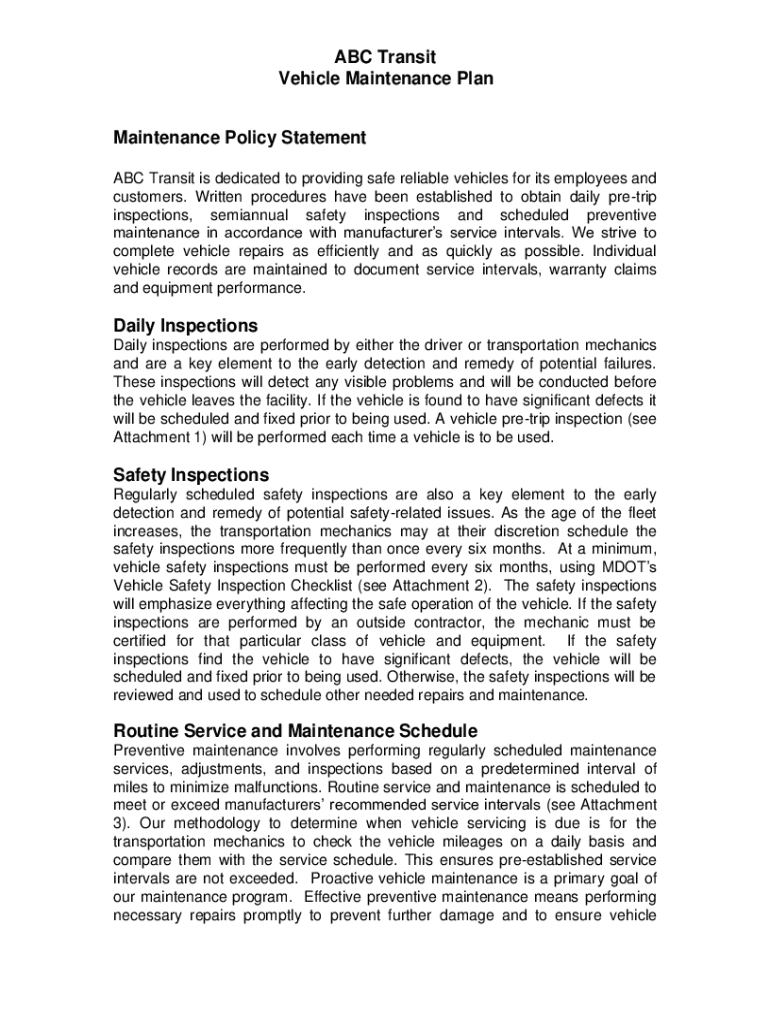 ABC Transit
Vehicle Maintenance Plan

Maintenance Policy Statement

ABC Transit is dedicated to providing safe reliable vehicles for its employees and customers. Written procedures have been established to obtain daily pre-trip inspections, semiannual safety inspections and scheduled preventive maintenance in accordance with manufacturer's service intervals. We strive to complete vehicle repairs as efficiently and as quickly as possible. Individual vehicle records are maintained to document service intervals, warranty claims and equipment performance.

Daily Inspections

Daily inspections are performed by either the driver or transportation mechanics and are a key element to the early detection and remedy of potential failures. These inspections will detect any visible problems and will be conducted before the vehicle leaves the facility. If the vehicle is found to have significant defects it will be scheduled and fixed prior to being used. A vehicle pre-trip inspection (see Attachment 1) will be performed each time a vehicle is to be used.

Safety Inspections

Regularly scheduled safety inspections are also a key element to the early detection and remedy of potential safety-related issues. As the age of the fleet increases, the transportation mechanics may at their discretion schedule the safety inspections more frequently than once every six months. At a minimum, vehicle safety inspections must be performed every six months, using MDOT's Vehicle Safety Inspection Checklist (see Attachment 2). The safety inspections will emphasize everything affecting the safe operation of the vehicle. If the safety inspections are performed by an outside contractor, the mechanic must be certified for that particular class of vehicle and equipment. If the safety inspections find the vehicle to have significant defects, the vehicle will be scheduled and fixed prior to being used. Otherwise, the safety inspections will be reviewed and used to schedule other needed repairs and maintenance.

Routine Service and Maintenance Schedule

Preventive maintenance involves performing regularly scheduled maintenance services, adjustments, and inspections based on a predetermined interval of miles to minimize malfunctions. Routine service and maintenance is scheduled to meet or exceed manufacturers' recommended service intervals (see Attachment 3). Our methodology to determine when vehicle servicing is due is for the transportation mechanics to check the vehicle mileages on a daily basis and compare them with the service schedule. This ensures pre-established service intervals are not exceeded. Proactive vehicle maintenance is a primary goal of our maintenance program. Effective preventive maintenance means performing necessary repairs promptly to prevent further damage and to ensure vehicle